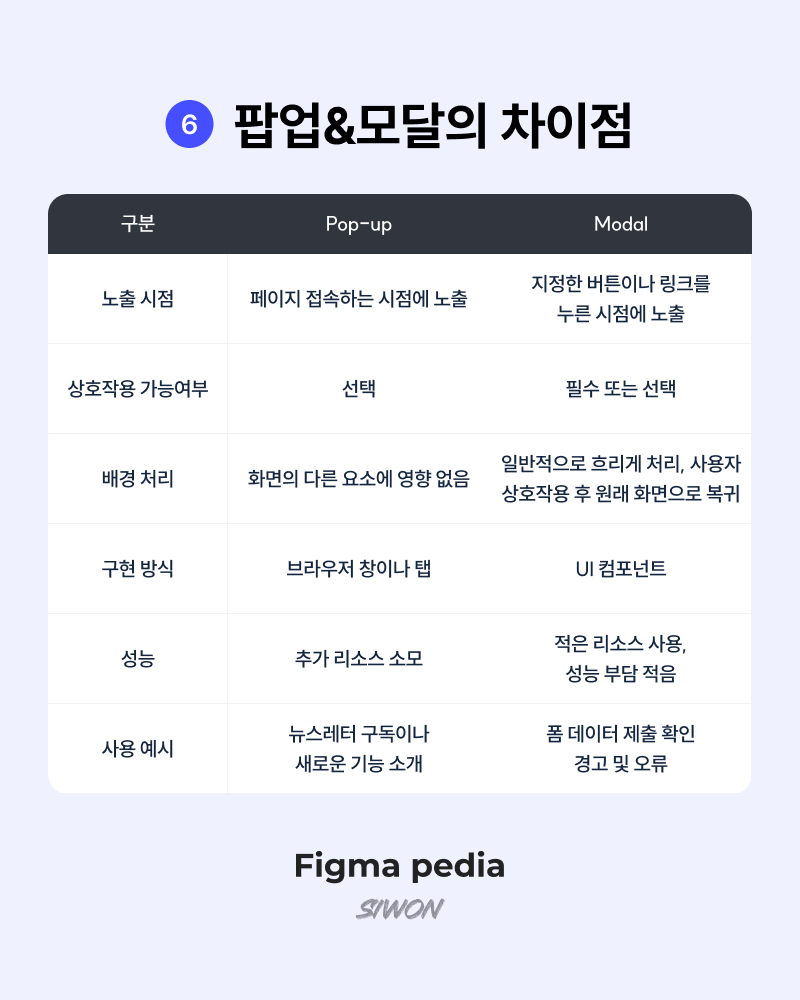 6 팝업&모달의 차이점

| 구분 | Pop-up | Modal |
|---|---|---|
| 노출 시점 | 페이지 접속하는 시점에 노출 | 지정한 버튼이나 링크를 누른 시점에 노출 |
| 상호작용 가능여부 | 선택 | 필수 또는 선택 |
| 배경 처리 | 화면의 다른 요소에 영향 없음 | 일반적으로 흐리게 처리, 사용자 상호작용 후 원래 화면으로 복귀 |
| 구현 방식 | 브라우저 창이나 탭 | UI 컴포넌트 |
| 성능 | 추가 리소스 소모 | 적은 리소스 사용, 성능 부담 적음 |
| 사용 예시 | 뉴스레터 구독이나 새로운 기능 소개 | 폼 데이터 제출 확인 경고 및 오류 |

Figma pedia
SIWON